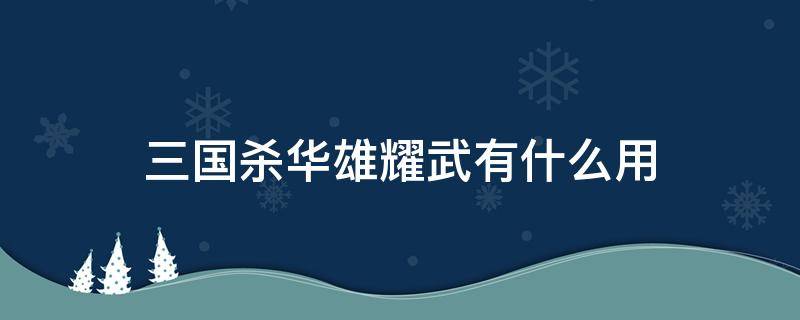 三国杀华雄耀武有什么用